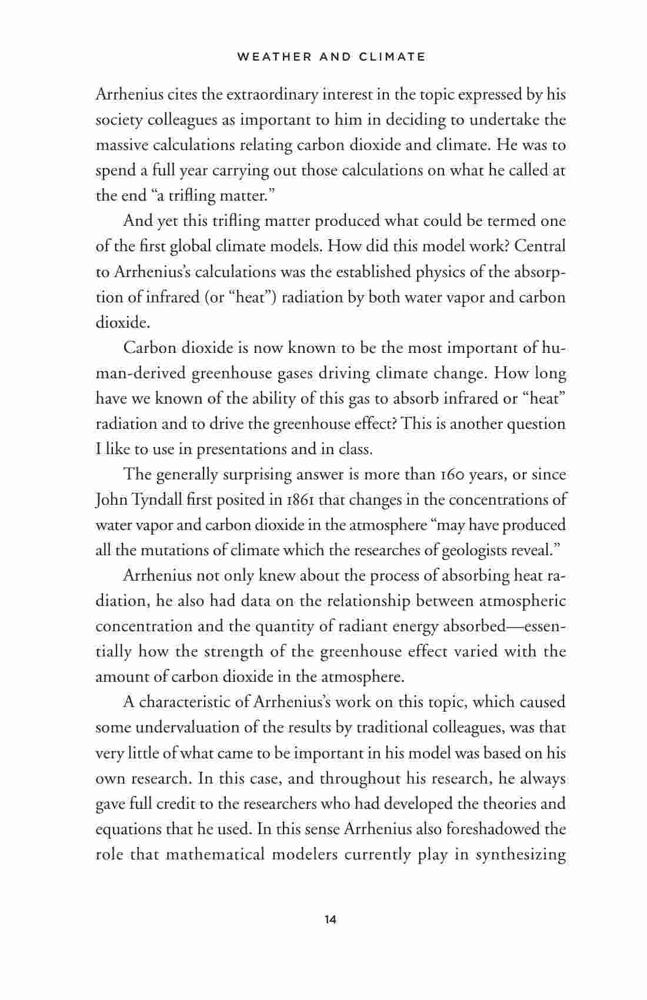 WEATHER AND CLIMATE

Arrhenius cites the extraordinary interest in the topic expressed by his society colleagues as important to him in deciding to undertake the massive calculations relating carbon dioxide and climate. He was to spend a full year carrying out those calculations on what he called at the end "a trifling matter."

And yet this trifling matter produced what could be termed one of the first global climate models. How did this model work? Central to Arrhenius's calculations was the established physics of the absorption of infrared (or "heat") radiation by both water vapor and carbon dioxide.

Carbon dioxide is now known to be the most important of human-derived greenhouse gases driving climate change. How long have we known of the ability of this gas to absorb infrared or "heat" radiation and to drive the greenhouse effect? This is another question I like to use in presentations and in class.

The generally surprising answer is more than 160 years, or since John Tyndall first posited in 1861 that changes in the concentrations of water vapor and carbon dioxide in the atmosphere "may have produced all the mutations of climate which the researches of geologists reveal."

Arrhenius not only knew about the process of absorbing heat radiation, he also had data on the relationship between atmospheric concentration and the quantity of radiant energy absorbed—essentially how the strength of the greenhouse effect varied with the amount of carbon dioxide in the atmosphere.

A characteristic of Arrhenius's work on this topic, which caused some undervaluation of the results by traditional colleagues, was that very little of what came to be important in his model was based on his own research. In this case, and throughout his research, he always gave full credit to the researchers who had developed the theories and equations that he used. In this sense Arrhenius also foreshadowed the role that mathematical modelers currently play in synthesizing

14